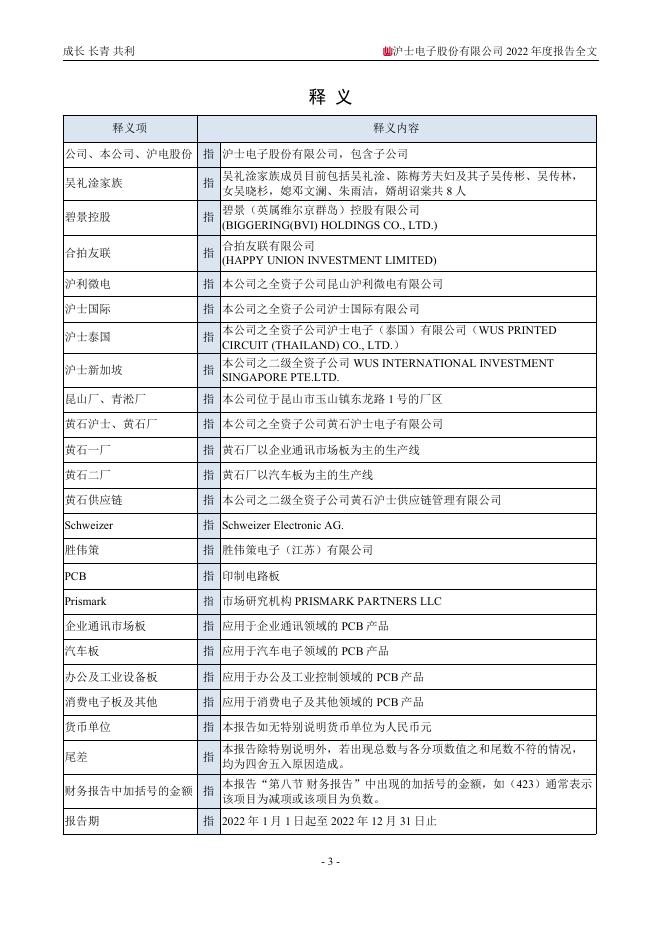 成长 长青 共利

沪士电子股份有限公司 2022 年度报告全文

释 义

| 释义项 |  | 释义内容 |
|---|---|---|
| 公司、本公司、沪电股份 | 指 | 沪士电子股份有限公司，包含子公司 |
| 吴礼淦家族 | 指 | 吴礼淦家族成员目前包括吴礼淦、陈梅芳夫妇及其子吴传彬、吴传林，女吴晓杉，媳邓文澜、朱雨洁，婿胡诏棠共 8 人 |
| 碧景控股 | 指 | 碧景（英属维尔京群岛）控股有限公司 (BIGGERING(BVI) HOLDINGS CO., LTD.) |
| 合拍友联 | 指 | 合拍友联有限公司 (HAPPY UNION INVESTMENT LIMITED) |
| 沪利微电 | 指 | 本公司之全资子公司昆山沪利微电有限公司 |
| 沪士国际 | 指 | 本公司之全资子公司沪士国际有限公司 |
| 沪士泰国 | 指 | 本公司之全资子公司沪士电子（泰国）有限公司（WUS PRINTED CIRCUIT (THAILAND) CO., LTD.） |
| 沪士新加坡 | 指 | 本公司之二级全资子公司 WUS INTERNATIONAL INVESTMENT SINGAPORE PTE.LTD. |
| 昆山厂、青淞厂 | 指 | 本公司位于昆山市玉山镇东龙路 1 号的厂区 |
| 黄石沪士、黄石厂 | 指 | 本公司之全资子公司黄石沪士电子有限公司 |
| 黄石一厂 | 指 | 黄石厂以企业通讯市场板为主的生产线 |
| 黄石二厂 | 指 | 黄石厂以汽车板为主的生产线 |
| 黄石供应链 | 指 | 本公司之二级全资子公司黄石沪士供应链管理有限公司 |
| Schweizer | 指 | Schweizer Electronic AG. |
| 胜伟策 | 指 | 胜伟策电子（江苏）有限公司 |
| PCB | 指 | 印制电路板 |
| Prismark | 指 | 市场研究机构 PRISMARK PARTNERS LLC |
| 企业通讯市场板 | 指 | 应用于企业通讯领域的 PCB 产品 |
| 汽车板 | 指 | 应用于汽车电子领域的 PCB 产品 |
| 办公及工业设备板 | 指 | 应用于办公及工业控制领域的 PCB 产品 |
| 消费电子板及其他 | 指 | 应用于消费电子及其他领域的 PCB 产品 |
| 货币单位 | 指 | 本报告如无特别说明货币单位为人民币元 |
| 尾差 | 指 | 本报告除特别说明外，若出现总数与各分项数值之和尾数不符的情况，均为四舍五入原因造成。 |
| 财务报告中加括号的金额 | 指 | 本报告“第八节 财务报告”中出现的加括号的金额，如（423）通常表示该项目为减项或该项目为负数。 |
| 报告期 | 指 | 2022 年 1 月 1 日起至 2022 年 12 月 31 日止 |

- 3 -